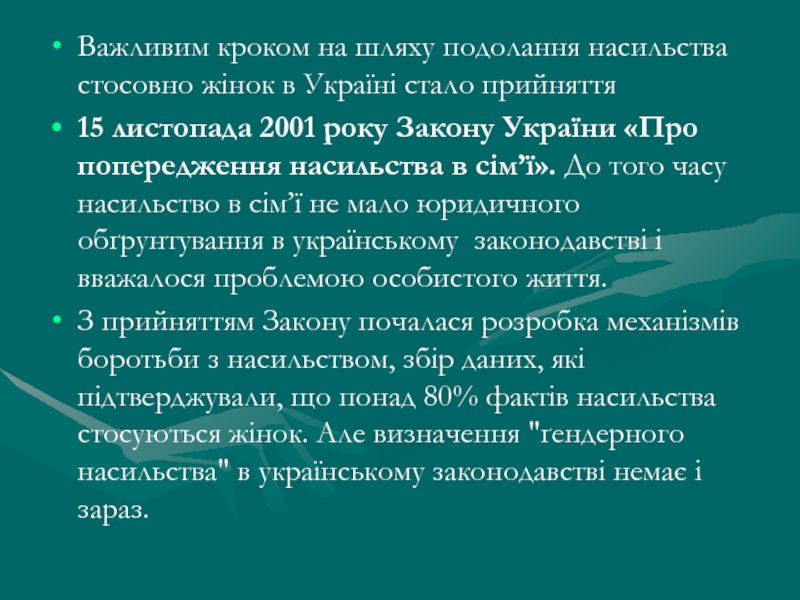 • Важливим кроком на шляху подолання насильства стосовно жінок в Україні стало прийняття

• 15 листопада 2001 року Закону України «Про попередження насильства в сім'ї». До того часу насильство в сім'ї не мало юридичного обґрунтування в українському законодавстві і вважалося проблемою особистого життя.

• З прийняттям Закону почалася розробка механізмів боротьби з насильством, збір даних, які підтверджували, що понад 80% фактів насильства стосуються жінок. Але визначення "ґендерного насильства" в українському законодавстві немає і зараз.